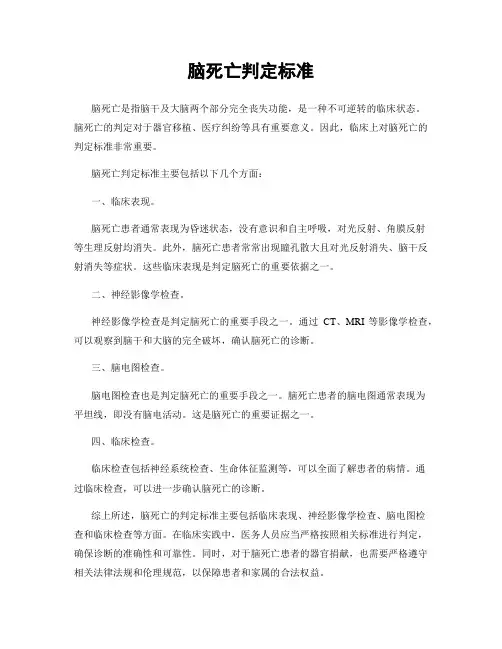 脑死亡判定标准

脑死亡是指脑干及大脑两个部分完全丧失功能，是一种不可逆转的临床状态。脑死亡的判定对于器官移植、医疗纠纷等具有重要意义。因此，临床上对脑死亡的判定标准非常重要。

脑死亡判定标准主要包括以下几个方面：

一、临床表现。

脑死亡患者通常表现为昏迷状态，没有意识和自主呼吸，对光反射、角膜反射等生理反射均消失。此外，脑死亡患者常常出现瞳孔散大且对光反射消失、脑干反射消失等症状。这些临床表现是判定脑死亡的重要依据之一。

二、神经影像学检查。

神经影像学检查是判定脑死亡的重要手段之一。通过 CT、MRI 等影像学检查，可以观察到脑干和大脑的完全破坏，确认脑死亡的诊断。

三、脑电图检查。

脑电图检查也是判定脑死亡的重要手段之一。脑死亡患者的脑电图通常表现为平坦线，即没有脑电活动。这是脑死亡的重要证据之一。

四、临床检查。

临床检查包括神经系统检查、生命体征监测等，可以全面了解患者的病情。通过临床检查，可以进一步确认脑死亡的诊断。

综上所述，脑死亡的判定标准主要包括临床表现、神经影像学检查、脑电图检查和临床检查等方面。在临床实践中，医务人员应当严格按照相关标准进行判定，确保诊断的准确性和可靠性。同时，对于脑死亡患者的器官捐献，也需要严格遵守相关法律法规和伦理规范，以保障患者和家属的合法权益。